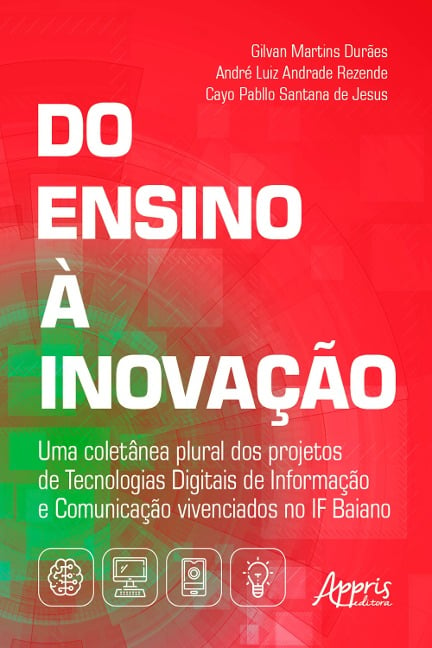 Gilvan Martins Durães
André Luiz Andrade Rezende
Cayo Pabllo Santana de Jesus

DO ENSINO À INOVAÇÃO

Uma coletânea plural dos projetos de Tecnologias Digitais de Informação e Comunicação vivenciados no IF Baiano

Appris editora